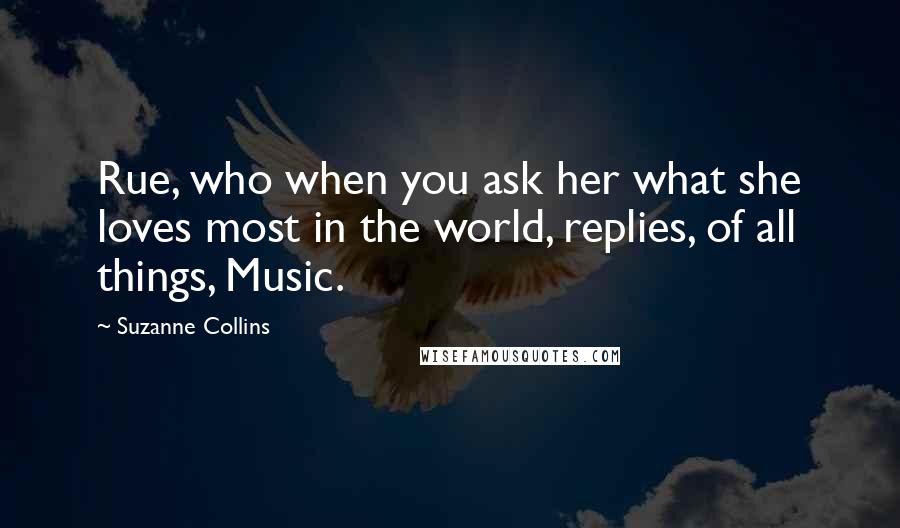 Rue, who when you ask her what she loves most in the world, replies, of all things, Music.

~ Suzanne Collins

WISEFAMOUSQUOTES.COM